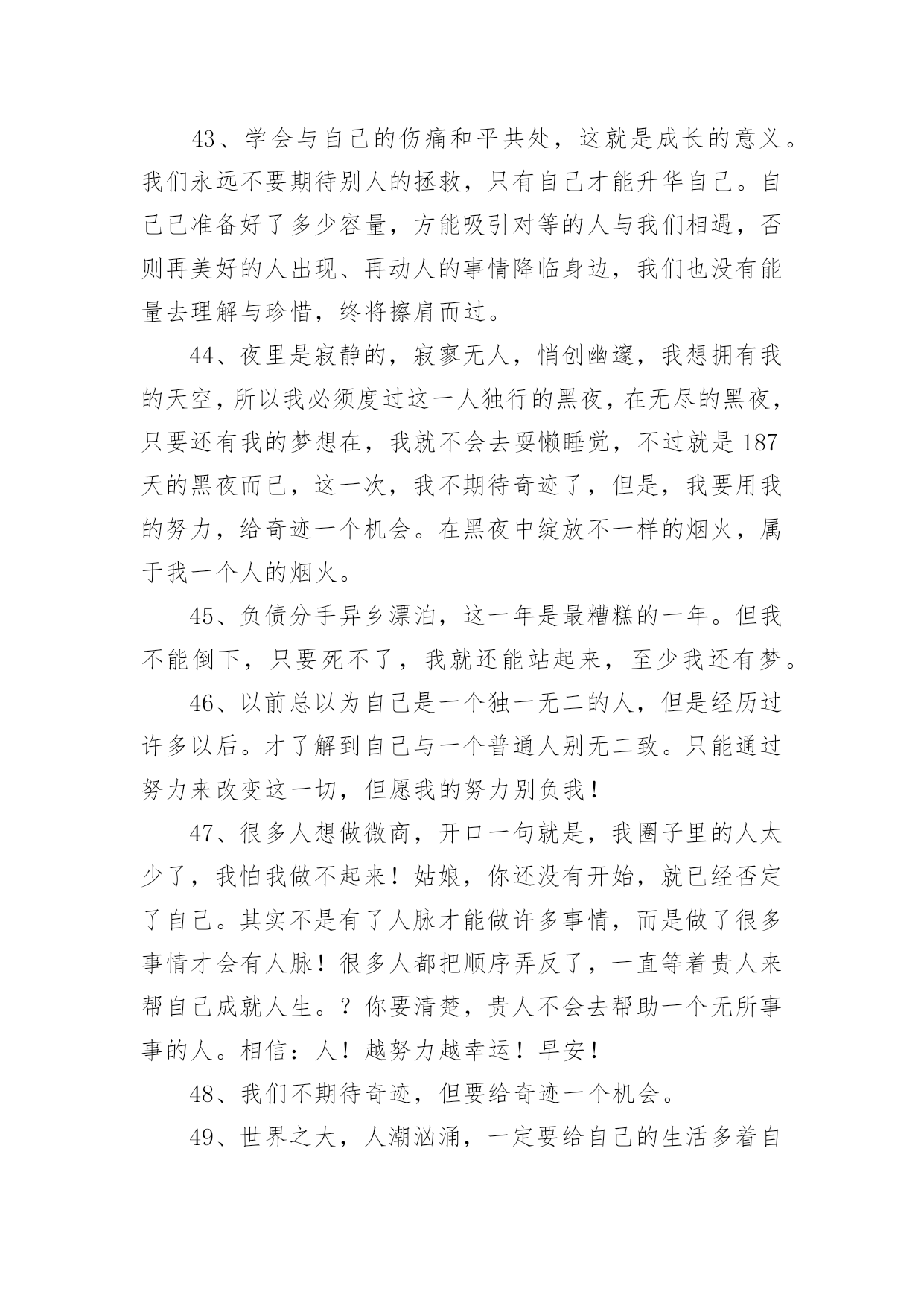 43、学会与自己的伤痛和平共处，这就是成长的意义。我们永远不要期待别人的拯救，只有自己才能升华自己。自己已准备好了多少容量，方能吸引对等的人与我们相遇，否则再美好的人出现、再动人的事情降临身边，我们也没有能量去理解与珍惜，终将擦肩而过。

44、夜里是寂静的，寂寥无人，悄创幽邃，我想拥有我的天空，所以我必须度过这一人独行的黑夜，在无尽的黑夜，只要还有我的梦想在，我就不会去耍懒睡觉，不过就是187天的黑夜而已，这一次，我不期待奇迹了，但是，我要用我的努力，给奇迹一个机会。在黑夜中绽放不一样的烟火，属于我一个人的烟火。

45、负债分手异乡漂泊，这一年是最糟糕的一年。但我不能倒下，只要死不了，我就还能站起来，至少我还有梦。

46、以前总以为自己是一个独一无二的人，但是经历过许多以后。才了解到自己与一个普通人别无二致。只能通过努力来改变这一切，但愿我的努力别负我！

47、很多人想做微商，开口一句就是，我圈子里的人太少了，我怕我做不起来！姑娘，你还没有开始，就已经否定了自己。其实不是有了人脉才能做许多事情，而是做了很多事情才会有人脉！很多人都把顺序弄反了，一直等着贵人来帮自己成就人生。？你要清楚，贵人不会去帮助一个无所事事的人。相信：人！越努力越幸运！早安！

48、我们不期待奇迹，但要给奇迹一个机会。

49、世界之大，人潮汹涌，一定要给自己的生活多着自